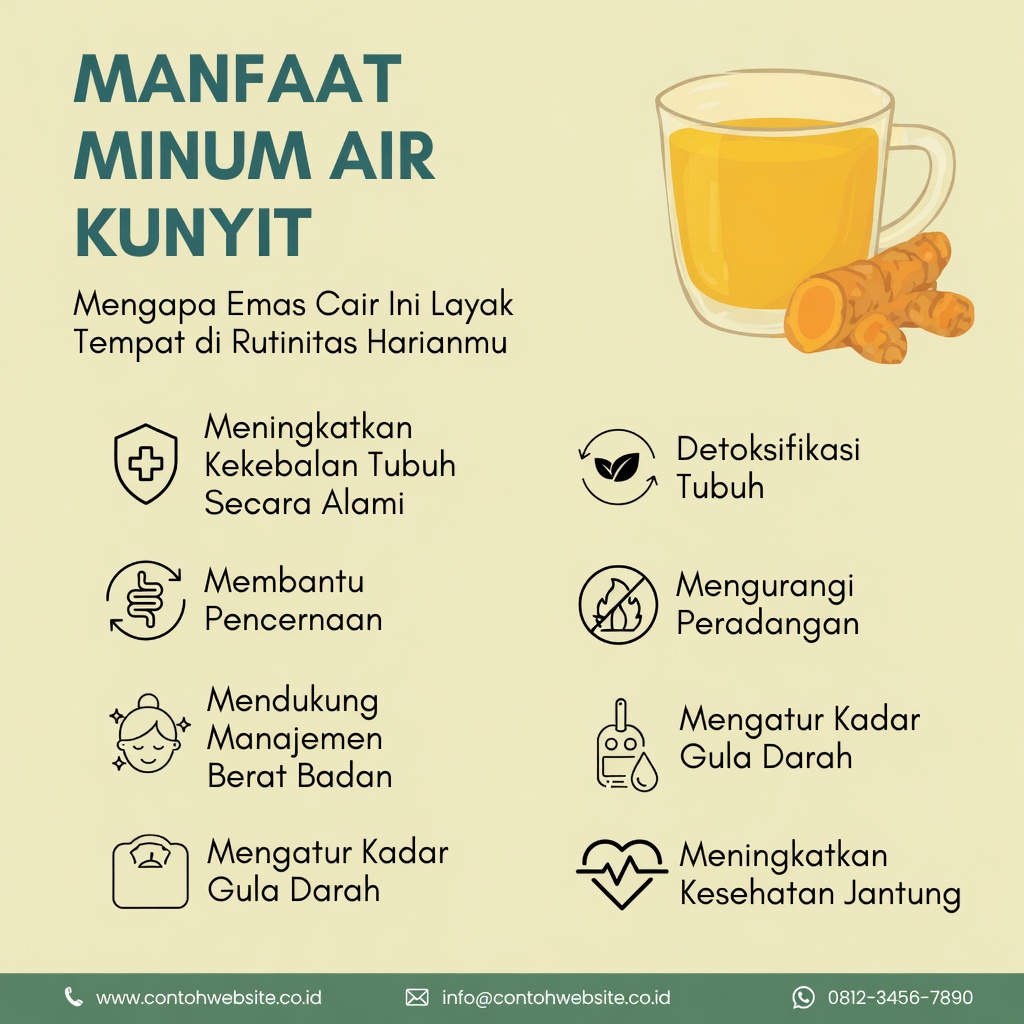 MANFAAT MINUM AIR KUNYIT

Mengapa Emas Cair Ini Layak Tempat di Rutinitas Harianmu

Meningkatkan Kekebalan Tubuh Secara Alami

Membantu Pencernaan

Mendukung Manajemen Berat Badan

Mengatur Kadar Gula Darah

Detoksifikasi Tubuh

Mengurangi Peradangan

Mengatur Kadar Gula Darah

Meningkatkan Kesehatan Jantung

www.contohwebsite.co.id info@contohwebsite.co.id 0812-3456-7890